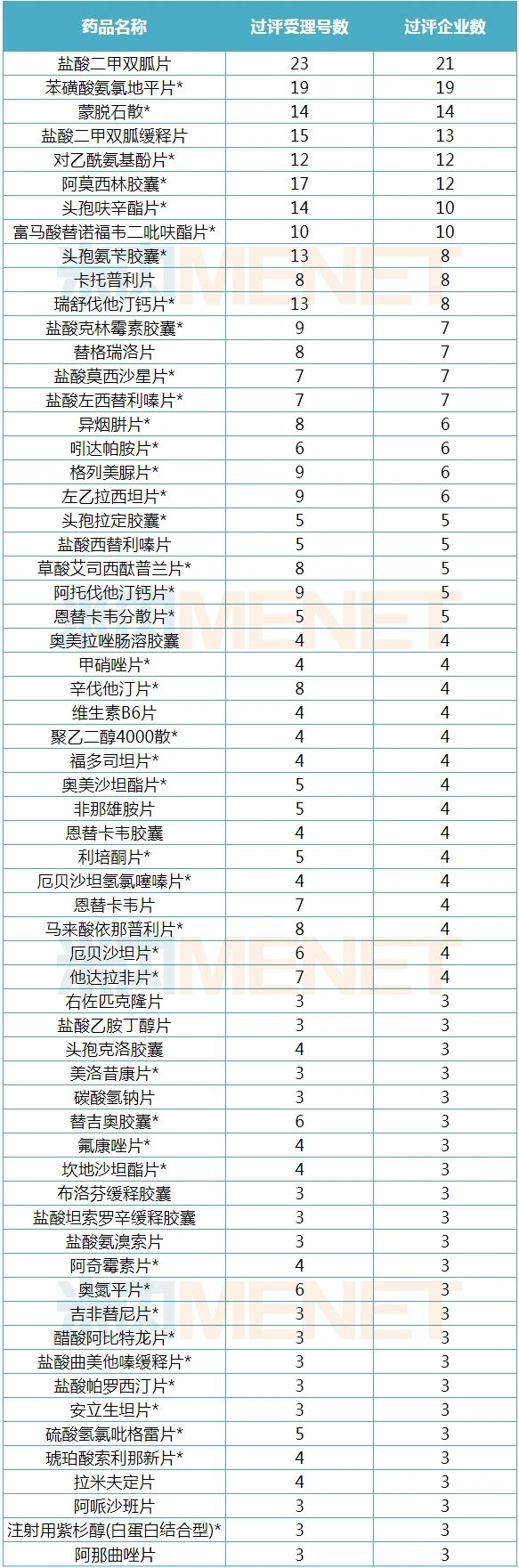 | 药品名称 | 过评受理号数 | 过评企业数 |
|---|---|---|
| 盐酸二甲双胍片 | 23 | 21 |
| 苯磺酸氨氯地平片* | 19 | 19 |
| 蒙脱石散* | 14 | 14 |
| 盐酸二甲双胍缓释片 | 15 | 13 |
| 对乙酰氨基酚片* | 12 | 12 |
| 阿莫西林胶囊* | 17 | 12 |
| 头孢呋辛酯片* | 14 | 10 |
| 富马酸替诺福韦二吡呋酯片* | 10 | 10 |
| 头孢氨苄胶囊* | 13 | 8 |
| 卡托普利片 | 8 | 8 |
| 瑞舒伐他汀钙片* | 13 | 8 |
| 盐酸克林霉素胶囊* | 9 | 7 |
| 替格瑞洛片 | 8 | 7 |
| 盐酸莫西沙星片* | 7 | 7 |
| 盐酸左西替利嗪片* | 7 | 7 |
| 异烟肼片* | 8 | 6 |
| 吲达帕胺片* | 6 | 6 |
| 格列美脲片* | 9 | 6 |
| 左乙拉西坦片* | 9 | 6 |
| 头孢拉定胶囊* | 5 | 5 |
| 盐酸西替利嗪片 | 5 | 5 |
| 草酸艾司西酞普兰片* | 8 | 5 |
| 阿托伐他汀钙片* | 9 | 5 |
| 恩替卡韦分散片* | 5 | 5 |
| 奥美拉唑肠溶胶囊 | 4 | 4 |
| 甲硝唑片* | 4 | 4 |
| 辛伐他汀片* | 8 | 4 |
| 维生素B6片 | 4 | 4 |
| 聚乙二醇4000散* | 4 | 4 |
| 福多司坦片* | 4 | 4 |
| 奥美沙坦酯片* | 5 | 4 |
| 非那雄胺片 | 5 | 4 |
| 恩替卡韦胶囊 | 4 | 4 |
| 利培酮片* | 5 | 4 |
| 厄贝沙坦氢氯噻嗪片* | 4 | 4 |
| 恩替卡韦片 | 7 | 4 |
| 马来酸依那普利片* | 8 | 4 |
| 厄贝沙坦片* | 6 | 4 |
| 他达拉非片* | 7 | 4 |
| 右佐匹克隆片 | 3 | 3 |
| 盐酸乙胺丁醇片 | 3 | 3 |
| 头孢克洛胶囊 | 4 | 3 |
| 美洛昔康片* | 3 | 3 |
| 碳酸氢钠片 | 3 | 3 |
| 替吉奥胶囊* | 6 | 3 |
| 氟康唑片* | 4 | 3 |
| 坎地沙坦酯片* | 4 | 3 |
| 布洛芬缓释胶囊 | 3 | 3 |
| 盐酸坦索罗辛缓释胶囊 | 3 | 3 |
| 盐酸氨溴索片 | 3 | 3 |
| 阿奇霉素片* | 4 | 3 |
| 奥氮平片* | 6 | 3 |
| 吉非替尼片* | 3 | 3 |
| 醋酸阿比特龙片* | 3 | 3 |
| 盐酸曲美他嗪缓释片* | 3 | 3 |
| 盐酸帕罗西汀片* | 3 | 3 |
| 安立生坦片* | 3 | 3 |
| 硫酸氢氯吡格雷片* | 5 | 3 |
| 琥珀酸索利那新片* | 4 | 3 |
| 拉米夫定片 | 4 | 3 |
| 阿哌沙班片 | 3 | 3 |
| 注射用紫杉醇(白蛋白结合型)* | 3 | 3 |
| 阿那曲唑片 | 3 | 3 |

MENET